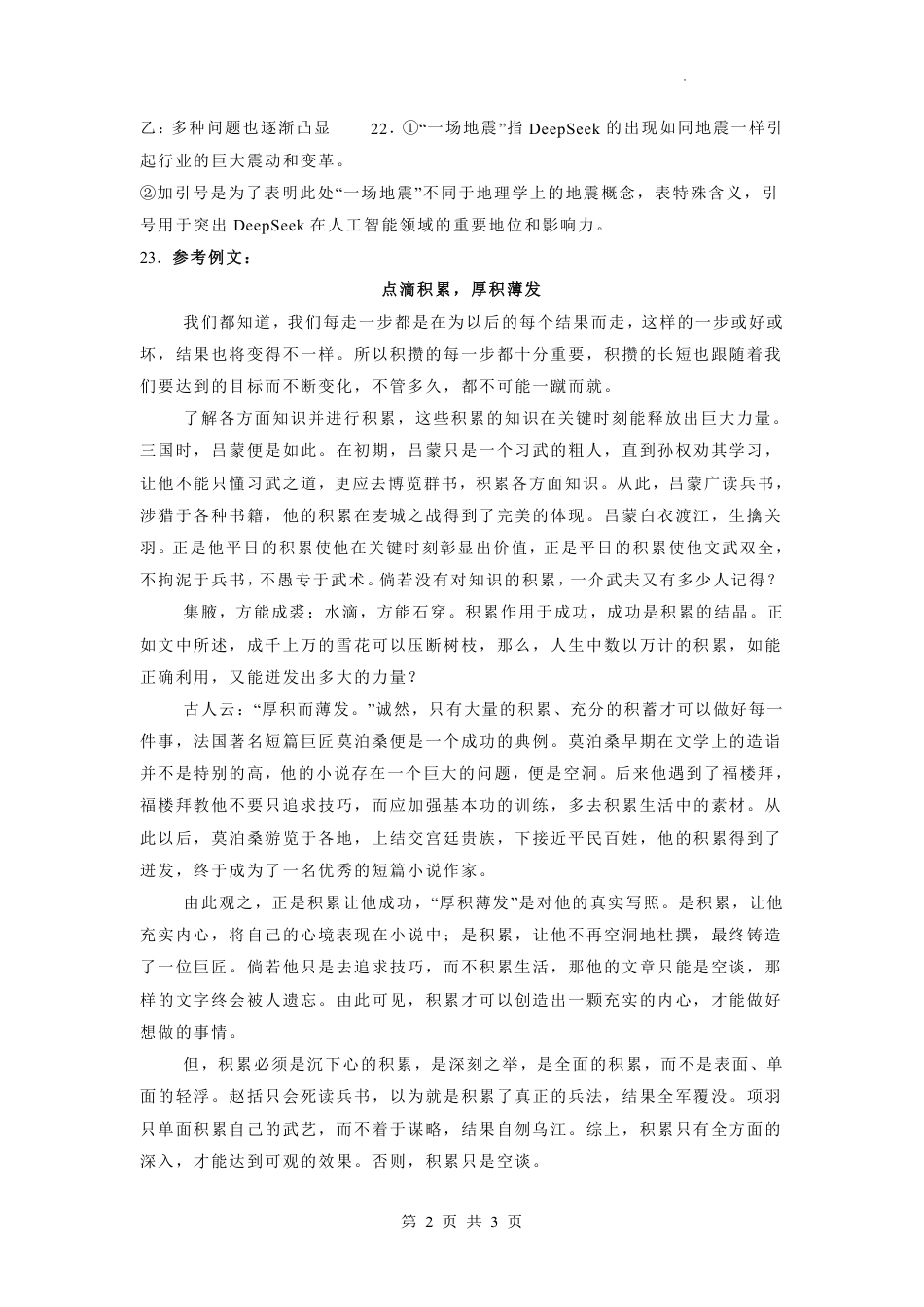 乙：多种问题也逐渐凸显　　22．①“一场地震”指 DeepSeek 的出现如同地震一样引起行业的巨大震动和变革。
②加引号是为了表明此处“一场地震”不同于地理学上的地震概念，表特殊含义，引号用于突出 DeepSeek 在人工智能领域的重要地位和影响力。
23．参考例文：

点滴积累，厚积薄发

我们都知道，我们每走一步都是在为以后的每个结果而走，这样的一步或好或坏，结果也将变得不一样。所以积攒的每一步都十分重要，积攒的长短也跟随着我们要达到的目标而不断变化，不管多久，都不可能一蹴而就。

了解各方面知识并进行积累，这些积累的知识在关键时刻能释放出巨大力量。三国时，吕蒙便是如此。在初期，吕蒙只是一个习武的粗人，直到孙权劝其学习，让他不能只懂习武之道，更应去博览群书，积累各方面知识。从此，吕蒙广读兵书，涉猎于各种书籍，他的积累在麦城之战得到了完美的体现。吕蒙白衣渡江，生擒关羽。正是他平日的积累使他在关键时刻彰显出价值，正是平日的积累使他文武双全，不拘泥于兵书，不愚专于武术。倘若没有对知识的积累，一介武夫又有多少人记得？

集腋，方能成裘；水滴，方能石穿。积累作用于成功，成功是积累的结晶。正如文中所述，成千上万的雪花可以压断树枝，那么，人生中数以万计的积累，如能正确利用，又能迸发出多大的力量？

古人云：“厚积而薄发。”诚然，只有大量的积累、充分的积蓄才可以做好每一件事，法国著名短篇巨匠莫泊桑便是一个成功的典例。莫泊桑早期在文学上的造诣并不是特别的高，他的小说存在一个巨大的问题，便是空洞。后来他遇到了福楼拜，福楼拜教他不要只追求技巧，而应加强基本功的训练，多去积累生活中的素材。从此以后，莫泊桑游览于各地，上结交宫廷贵族，下接近平民百姓，他的积累得到了迸发，终于成为了一名优秀的短篇小说作家。

由此观之，正是积累让他成功，“厚积薄发”是对他的真实写照。是积累，让他充实内心，将自己的心境表现在小说中；是积累，让他不再空洞地杜撰，最终铸造了一位巨匠。倘若他只是去追求技巧，而不积累生活，那他的文章只能是空谈，那样的文字终会被人遗忘。由此可见，积累才可以创造出一颗充实的内心，才能做好想做的事情。

但，积累必须是沉下心的积累，是深刻之举，是全面的积累，而不是表面、单面的轻浮。赵括只会死读兵书，以为就是积累了真正的兵法，结果全军覆没。项羽只单面积累自己的武艺，而不着于谋略，结果自刎乌江。综上，积累只有全方面的深入，才能达到可观的效果。否则，积累只是空谈。

第 2 页 共 3 页